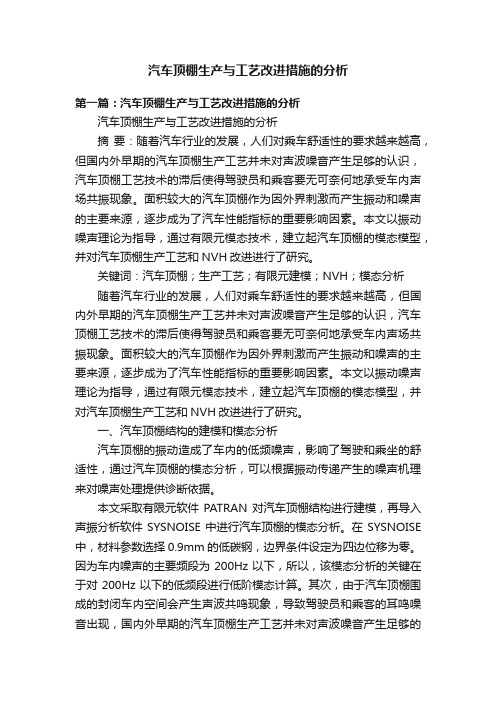 汽车顶棚生产与工艺改进措施的分析

第一篇：汽车顶棚生产与工艺改进措施的分析

汽车顶棚生产与工艺改进措施的分析

摘 要：随着汽车行业的发展，人们对乘车舒适性的要求越来越高，但国内外早期的汽车顶棚生产工艺并未对声波噪音产生足够的认识，汽车顶棚工艺技术的滞后使得驾驶员和乘客要无可奈何地承受车内声场共振现象。面积较大的汽车顶棚作为因外界刺激而产生振动和噪声的主要来源，逐步成为了汽车性能指标的重要影响因素。本文以振动噪声理论为指导，通过有限元模态技术，建立起汽车顶棚的模态模型，并对汽车顶棚生产工艺和 NVH 改进进行了研究。

关键词：汽车顶棚；生产工艺；有限元建模；NVH；模态分析

随着汽车行业的发展，人们对乘车舒适性的要求越来越高，但国内外早期的汽车顶棚生产工艺并未对声波噪音产生足够的认识，汽车顶棚工艺技术的滞后使得驾驶员和乘客要无可奈何地承受车内声场共振现象。面积较大的汽车顶棚作为因外界刺激而产生振动和噪声的主要来源，逐步成为了汽车性能指标的重要影响因素。本文以振动噪声理论为指导，通过有限元模态技术，建立起汽车顶棚的模态模型，并对汽车顶棚生产工艺和 NVH 改进进行了研究。

一、汽车顶棚结构的建模和模态分析

汽车顶棚的振动造成了车内的低频噪声，影响了驾驶和乘坐的舒适性，通过汽车顶棚的模态分析，可以根据振动传递产生的噪声机理来对噪声处理提供诊断依据。

本文采取有限元软件 PATRAN 对汽车顶棚结构进行建模，再导入声振分析软件 SYSNOISE 中进行汽车顶棚的模态分析。在 SYSNOISE 中，材料参数选择 0.9mm 的低碳钢，边界条件设定为四边位移为零。因为车内噪声的主要频段为 200Hz 以下，所以，该模态分析的关键在于对 200Hz 以下的低频段进行低阶模态计算。其次，由于汽车顶棚围成的封闭车内空间会产生声波共鸣现象，导致驾驶员和乘客的耳鸣噪音出现，国内外早期的汽车顶棚生产工艺并未对声波噪音产生足够的